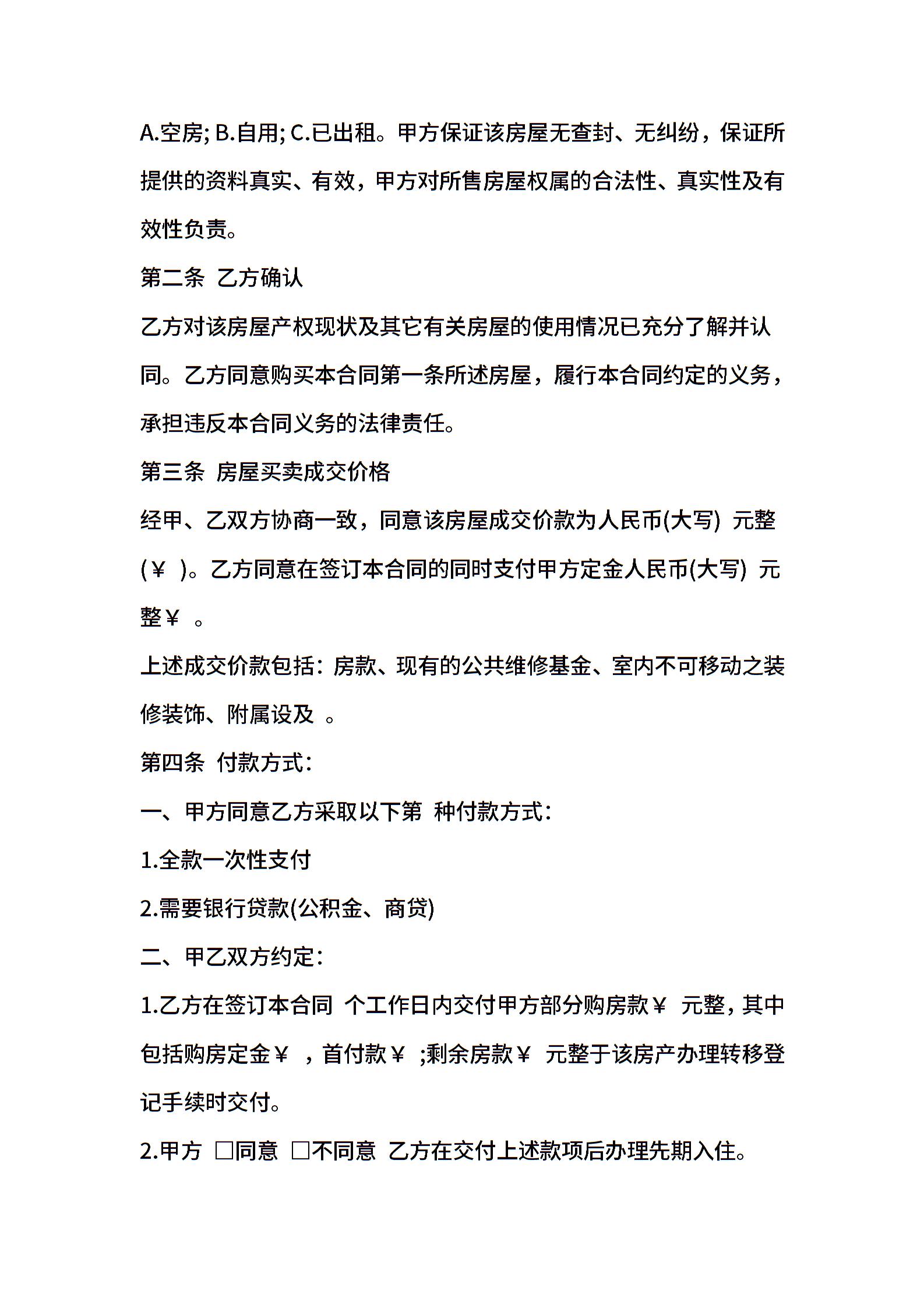 A.空房; B.自用; C.已出租。甲方保证该房屋无查封、无纠纷，保证所提供的资料真实、有效，甲方对所售房屋权属的合法性、真实性及有效性负责。

第二条 乙方确认

乙方对该房屋产权现状及其它有关房屋的使用情况已充分了解并认同。乙方同意购买本合同第一条所述房屋，履行本合同约定的义务，承担违反本合同义务的法律责任。

第三条 房屋买卖成交价格

经甲、乙双方协商一致，同意该房屋成交价款为人民币(大写) 元整(￥ )。乙方同意在签订本合同的同时支付甲方定金人民币(大写) 元整￥ 。

上述成交价款包括：房款、现有的公共维修基金、室内不可移动之装修装饰、附属设及 。

第四条 付款方式：

一、甲方同意乙方采取以下第 种付款方式：

1.全款一次性支付

2.需要银行贷款(公积金、商贷)

二、甲乙双方约定：

1.乙方在签订本合同 个工作日内交付甲方部分购房款￥ 元整，其中包括购房定金￥ ，首付款￥ ;剩余房款￥ 元整于该房产办理转移登记手续时交付。

2.甲方 □同意 □不同意 乙方在交付上述款项后办理先期入住。